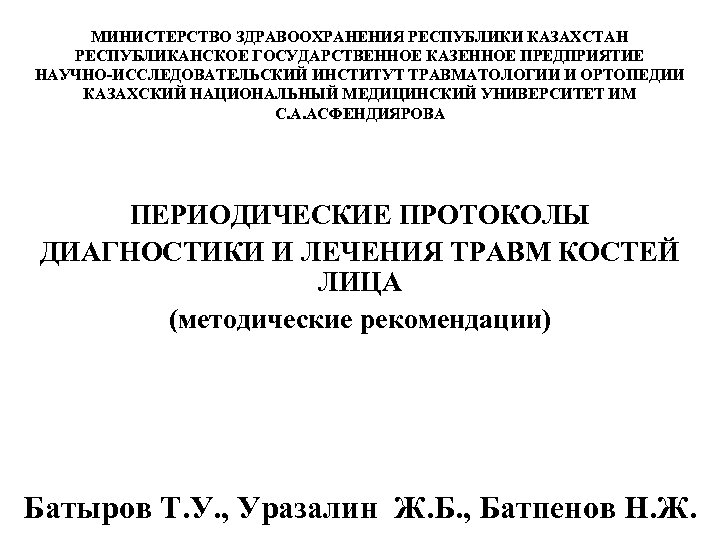 МИНИСТЕРСТВО ЗДРАВООХРАНЕНИЯ РЕСПУБЛИКИ КАЗАХСТАН
РЕСПУБЛИКАНСКОЕ ГОСУДАРСТВЕННОЕ КАЗЕННОЕ ПРЕДПРИЯТИЕ
НАУЧНО-ИССЛЕДОВАТЕЛЬСКИЙ ИНСТИТУТ ТРАВМАТОЛОГИИ И ОРТОПЕДИИ
КАЗАХСКИЙ НАЦИОНАЛЬНЫЙ МЕДИЦИНСКИЙ УНИВЕРСИТЕТ ИМ
С.А.АСФЕНДИЯРОВА

ПЕРИОДИЧЕСКИЕ ПРОТОКОЛЫ
ДИАГНОСТИКИ И ЛЕЧЕНИЯ ТРАВМ КОСТЕЙ
ЛИЦА
(методические рекомендации)

Батыров Т.У., Уразалин Ж.Б., Батпенов Н.Ж.